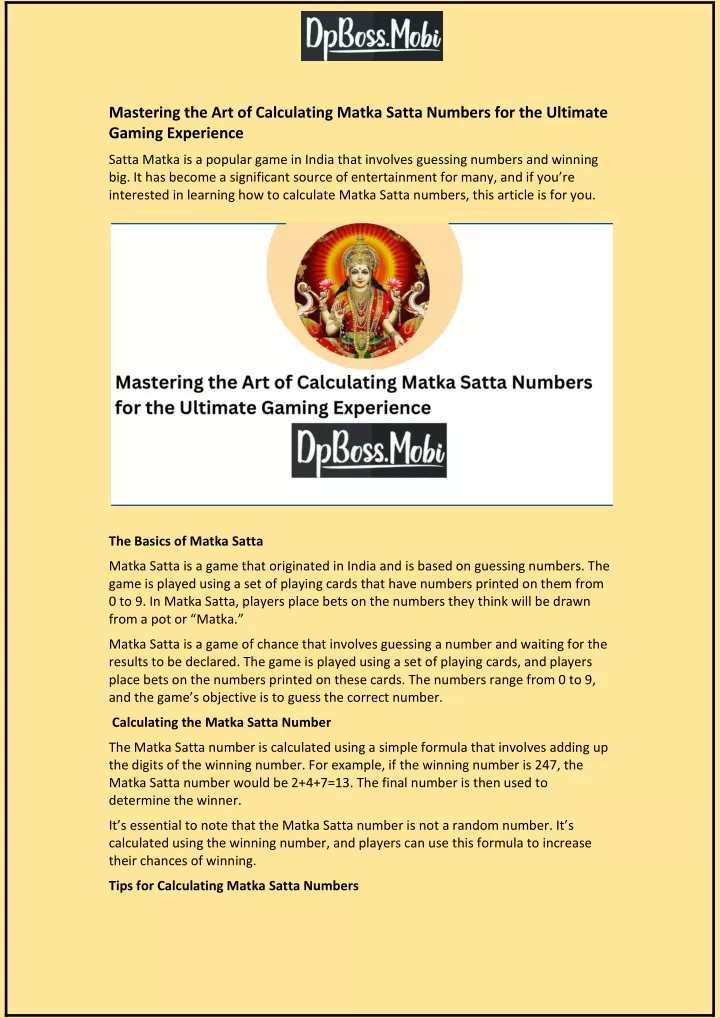 DpBoss.Mobi

Mastering the Art of Calculating Matka Satta Numbers for the Ultimate Gaming Experience

Satta Matka is a popular game in India that involves guessing numbers and winning big. It has become a significant source of entertainment for many, and if you're interested in learning how to calculate Matka Satta numbers, this article is for you.

Mastering the Art of Calculating Matka Satta Numbers for the Ultimate Gaming Experience

DpBoss.Mobi

The Basics of Matka Satta

Matka Satta is a game that originated in India and is based on guessing numbers. The game is played using a set of playing cards that have numbers printed on them from 0 to 9. In Matka Satta, players place bets on the numbers they think will be drawn from a pot or "Matka."

Matka Satta is a game of chance that involves guessing a number and waiting for the results to be declared. The game is played using a set of playing cards, and players place bets on the numbers printed on these cards. The numbers range from 0 to 9, and the game's objective is to guess the correct number.

Calculating the Matka Satta Number

The Matka Satta number is calculated using a simple formula that involves adding up the digits of the winning number. For example, if the winning number is 247, the Matka Satta number would be 2+4+7=13. The final number is then used to determine the winner.

It's essential to note that the Matka Satta number is not a random number. It's calculated using the winning number, and players can use this formula to increase their chances of winning.

Tips for Calculating Matka Satta Numbers